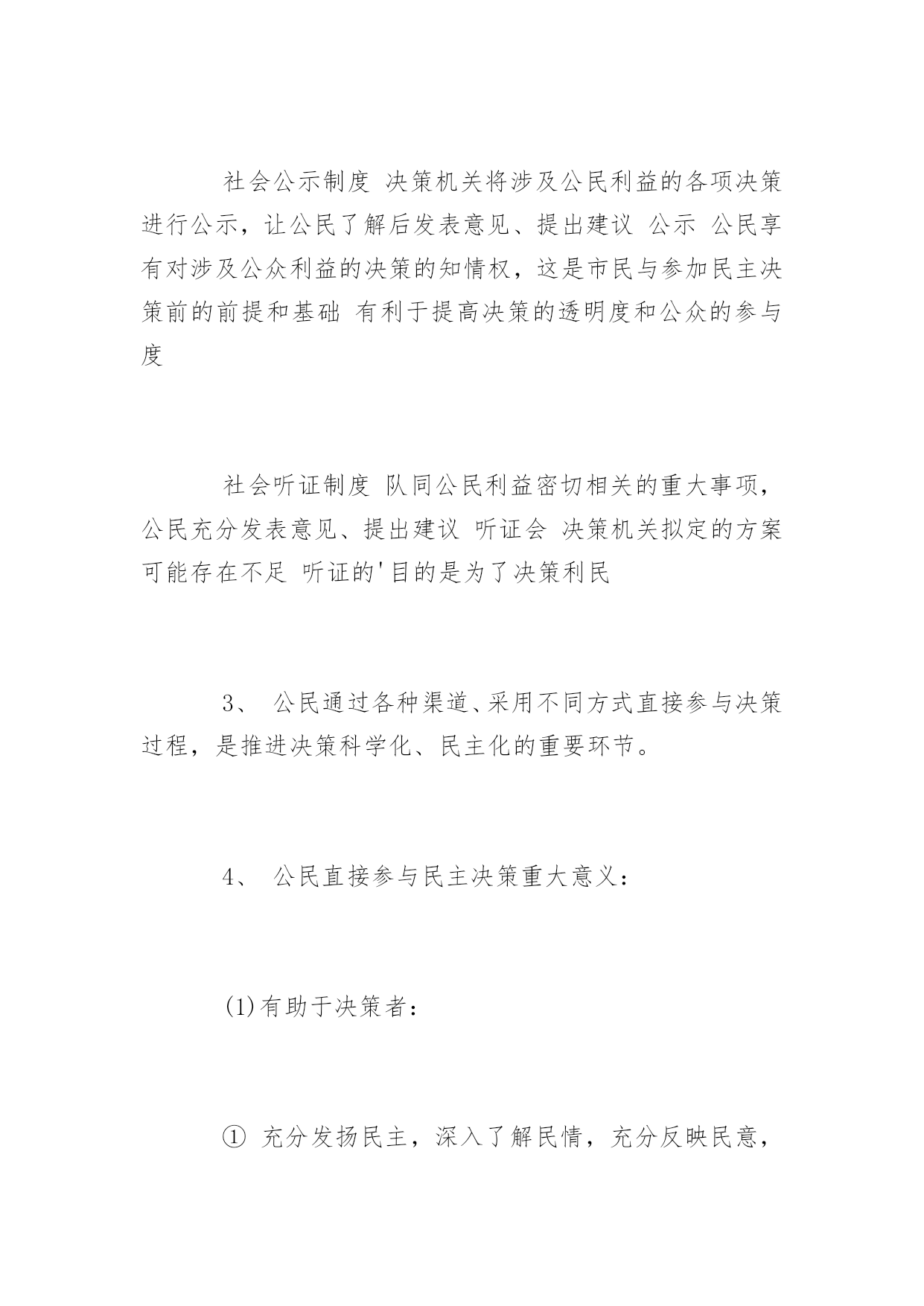 社会公示制度 决策机关将涉及公民利益的各项决策进行公示，让公民了解后发表意见、提出建议 公示 公民享有对涉及公众利益的决策的知情权，这是市民与参加民主决策前的前提和基础 有利于提高决策的透明度和公众的参与度

社会听证制度 队同公民利益密切相关的重大事项，公民充分发表意见、提出建议 听证会 决策机关拟定的方案可能存在不足 听证的'目的是为了决策利民

3、 公民通过各种渠道、采用不同方式直接参与决策过程，是推进决策科学化、民主化的重要环节。

4、 公民直接参与民主决策重大意义：

(1)有助于决策者：

① 充分发扬民主，深入了解民情，充分反映民意，